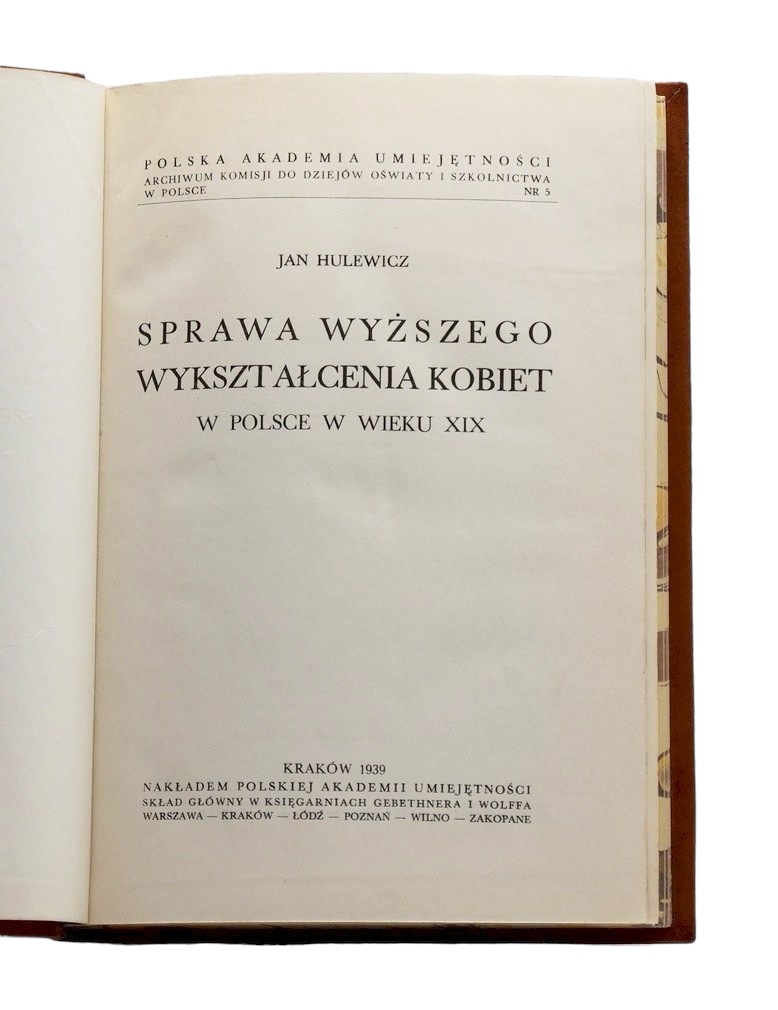 POLSKA AKADEMIA UMIEJĘTNOŚCI
ARCHIWUM KOMISJI DO DZIEJÓW OŚWIATY I SZKOLNICTWA W POLSCE NR 5

JAN HULEWICZ

SPRAWA WYŻSZEGO WYKSZTAŁCENIA KOBIET
W POLSCE W WIEKU XIX

KRAKÓW 1939
NAKŁADEM POLSKIEJ AKADEMII UMIEJĘTNOŚCI
SKŁAD GŁÓWNY W KSIĘGARNIACH GEBETHNERA I WOLFFA
WARSZAWA — KRAKÓW — ŁÓDŹ — POZNAŃ — WILNO — ZAKOPANE